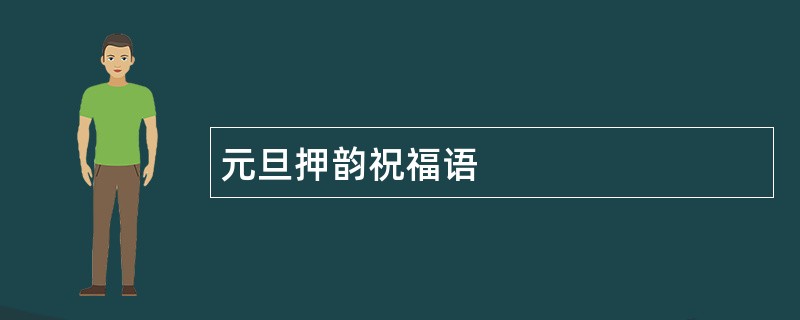 元旦押韵祝福语